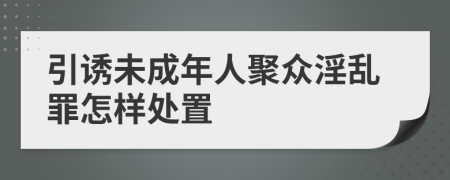 引诱未成年人聚众淫乱罪怎样处置